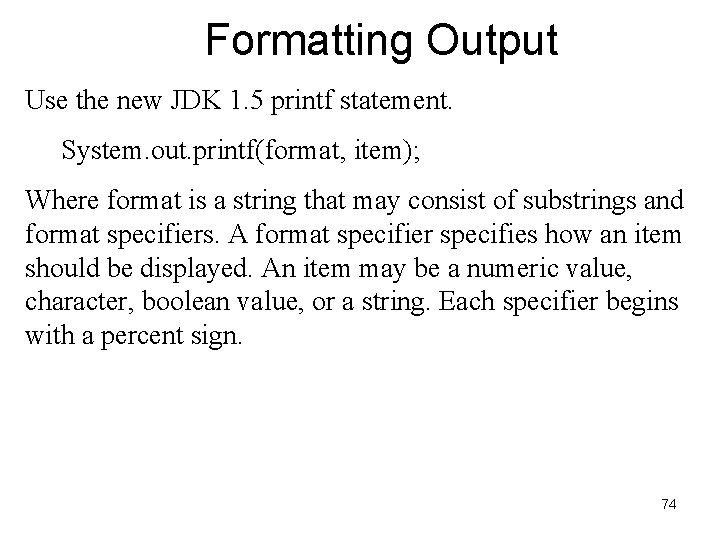 Formatting Output

Use the new JDK 1.5 printf statement.

System.out.printf(format, item);

Where format is a string that may consist of substrings and format specifiers. A format specifier specifies how an item should be displayed. An item may be a numeric value, character, boolean value, or a string. Each specifier begins with a percent sign.

74